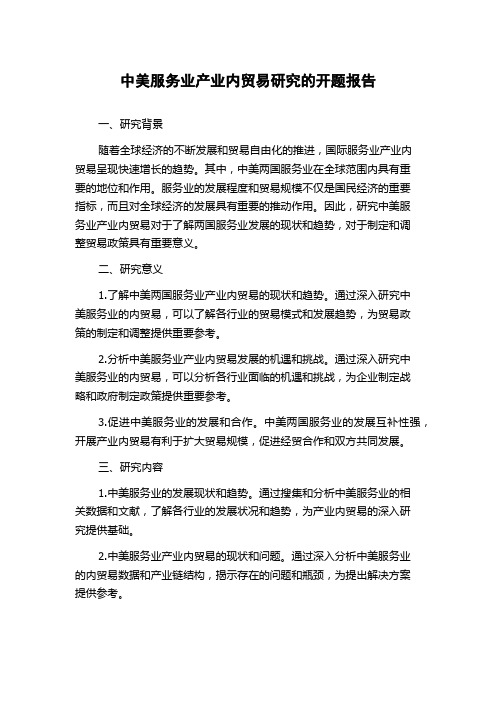 中美服务业产业内贸易研究的开题报告

一、研究背景

随着全球经济的不断发展和贸易自由化的推进，国际服务业产业内贸易呈现快速增长的趋势。其中，中美两国服务业在全球范围内具有重要的地位和作用。服务业的发展程度和贸易规模不仅是国民经济的重要指标，而且对全球经济的发展具有重要的推动作用。因此，研究中美服务业产业内贸易对于了解两国服务业发展的现状和趋势，对于制定和调整贸易政策具有重要意义。

二、研究意义

1.了解中美两国服务业产业内贸易的现状和趋势。通过深入研究中美服务业的内贸易，可以了解各行业的贸易模式和发展趋势，为贸易政策的制定和调整提供重要参考。

2.分析中美服务业产业内贸易发展的机遇和挑战。通过深入研究中美服务业的内贸易，可以分析各行业面临的机遇和挑战，为企业制定战略和政府制定政策提供重要参考。

3.促进中美服务业的发展和合作。中美两国服务业的发展互补性强，开展产业内贸易有利于扩大贸易规模，促进经贸合作和双方共同发展。

三、研究内容

1.中美服务业的发展现状和趋势。通过搜集和分析中美服务业的相关数据和文献，了解各行业的发展状况和趋势，为产业内贸易的深入研究提供基础。

2.中美服务业产业内贸易的现状和问题。通过深入分析中美服务业的内贸易数据和产业链结构，揭示存在的问题和瓶颈，为提出解决方案提供参考。